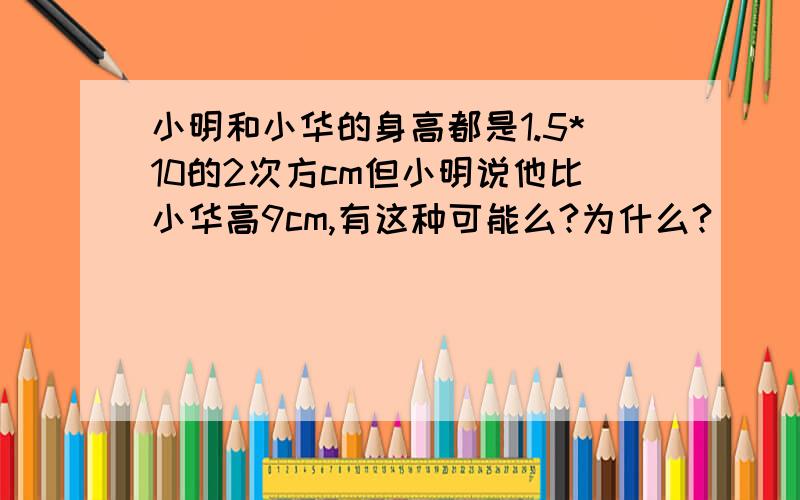 小明和小华的身高都是1.5*10的2次方cm但小明说他比小华高9cm,有这种可能么?为什么?